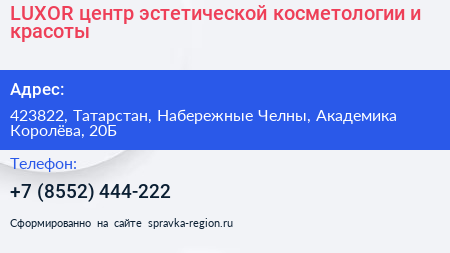 LUXOR центр эстетической косметологии и красоты

Адрес:

423822, Татарстан, Набережные Челны, Академика Королёва, 20Б

Телефон:

+7 (8552) 444-222

Сформированно на сайте spravka-region.ru